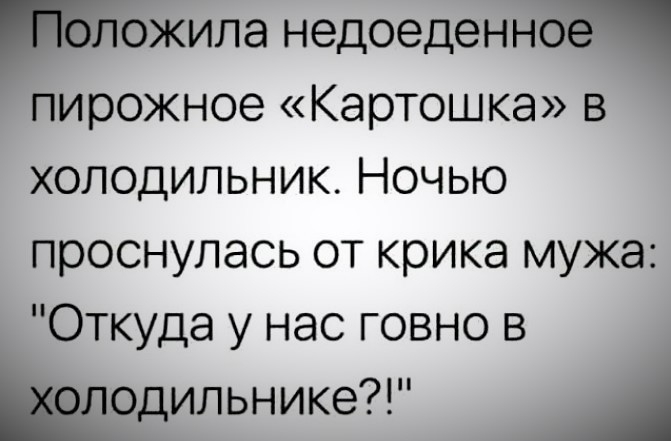 Положила недоеденное пирожное «Картошка» в холодильник. Ночью проснулась от крика мужа: "Откуда у нас говно в холодильнике?!"